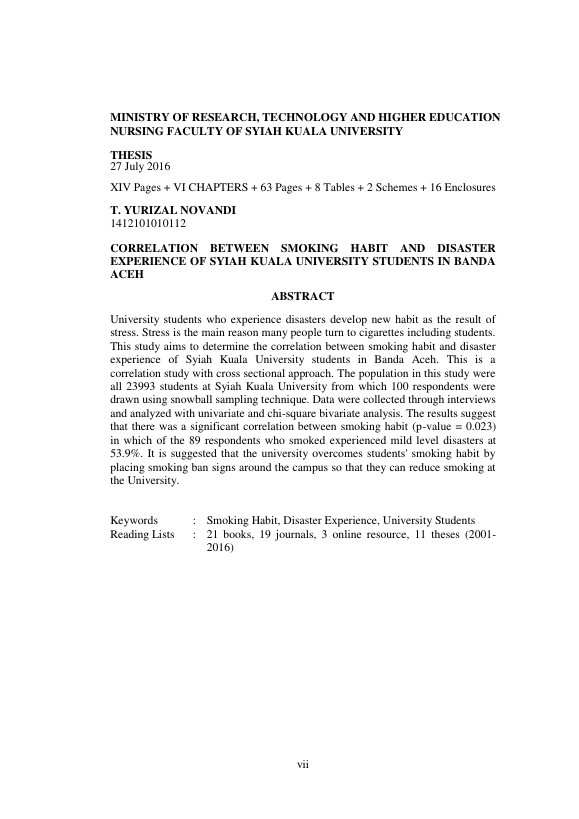 MINISTRY OF RESEARCH, TECHNOLOGY AND HIGHER EDUCATION
NURSING FACULTY OF SYIAH KUALA UNIVERSITY

THESIS
27 July 2016

XIV Pages + VI CHAPTERS + 63 Pages + 8 Tables + 2 Schemes + 16 Enclosures

T. YURIZAL NOVANDI
1412101010112

CORRELATION BETWEEN SMOKING HABIT AND DISASTER EXPERIENCE OF SYIAH KUALA UNIVERSITY STUDENTS IN BANDA ACEH

ABSTRACT

University students who experience disasters develop new habit as the result of stress. Stress is the main reason many people turn to cigarettes including students. This study aims to determine the correlation between smoking habit and disaster experience of Syiah Kuala University students in Banda Aceh. This is a correlation study with cross sectional approach. The population in this study were all 23993 students at Syiah Kuala University from which 100 respondents were drawn using snowball sampling technique. Data were collected through interviews and analyzed with univariate and chi-square bivariate analysis. The results suggest that there was a significant correlation between smoking habit (p-value = 0.023) in which of the 89 respondents who smoked experienced mild level disasters at 53.9%. It is suggested that the university overcomes students' smoking habit by placing smoking ban signs around the campus so that they can reduce smoking at the University.

Keywords : Smoking Habit, Disaster Experience, University Students
Reading Lists : 21 books, 19 journals, 3 online resource, 11 theses (2001-2016)

vii